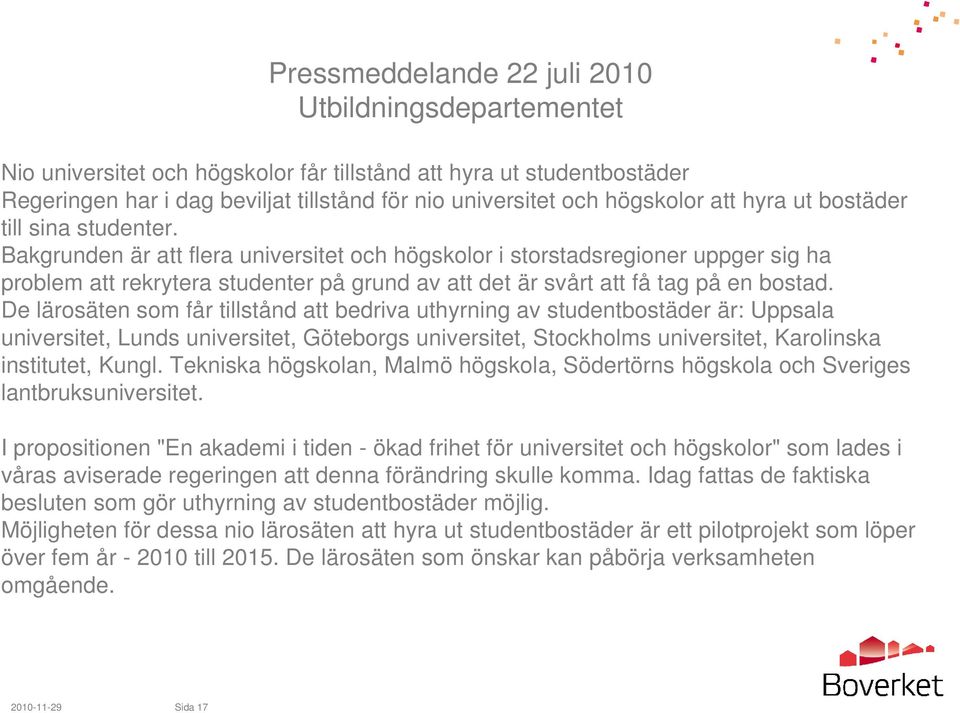 Pressmeddelande 22 juli 2010
Utbildningsdepartementet

Nio universitet och högskolor får tillstånd att hyra ut studentbostäder
Regeringen har i dag beviljat tillstånd för nio universitet och högskolor att hyra ut bostäder till sina studenter.
Bakgrunden är att flera universitet och högskolor i storstadsregioner uppger sig ha problem att rekrytera studenter på grund av att det är svårt att få tag på en bostad.
De lärosäten som får tillstånd att bedriva uthyrning av studentbostäder är: Uppsala universitet, Lunds universitet, Göteborgs universitet, Stockholms universitet, Karolinska institutet, Kungl. Tekniska högskolan, Malmö högskola, Södertörns högskola och Sveriges lantbruksuniversitet.

I propositionen "En akademi i tiden - ökad frihet för universitet och högskolor" som lades i våras aviserade regeringen att denna förändring skulle komma. Idag fattas de faktiska besluten som gör uthyrning av studentbostäder möjlig.
Möjligheten för dessa nio lärosäten att hyra ut studentbostäder är ett pilotprojekt som löper över fem år - 2010 till 2015. De lärosäten som önskar kan påbörja verksamheten omgående.

Boverket

2010-11-29 Sida 17